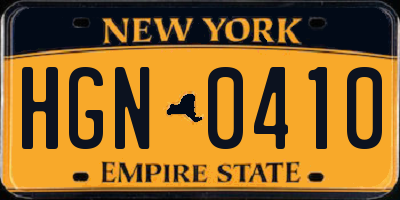 NEW YORK

HGN 0410

EMPIRE STATE